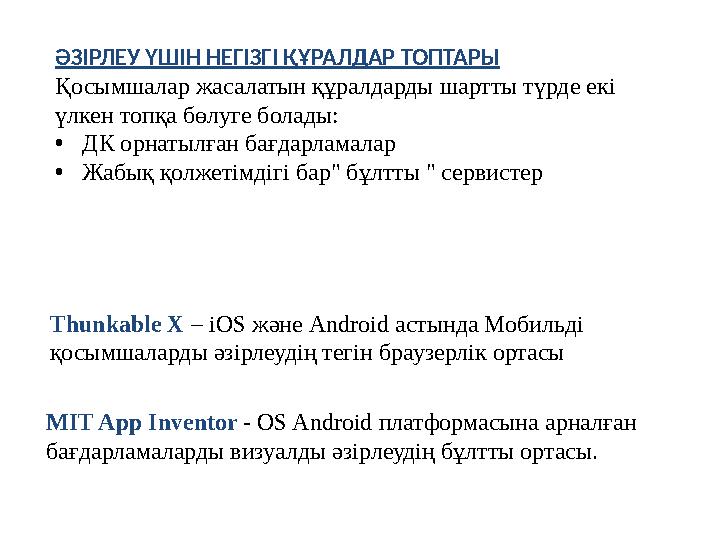 ӘЗІРЛЕУ ҮШІН НЕГІЗГІ ҚҰРАЛДАР ТОПТАРЫ

Қосымшалар жасалатын құралдарды шартты түрде екі үлкен топқа бөлуге болады:

• ДК орнатылған бағдарламалар
• Жабық қолжетімдігі бар" бұлтты " сервистер

Thunkable X – iOS және Android астында Мобильді қосымшаларды әзірлеудің тегін браузерлік ортасы

MIT App Inventor - OS Android платформасына арналған бағдарламаларды визуалды әзірлеудің бұлтты ортасы.